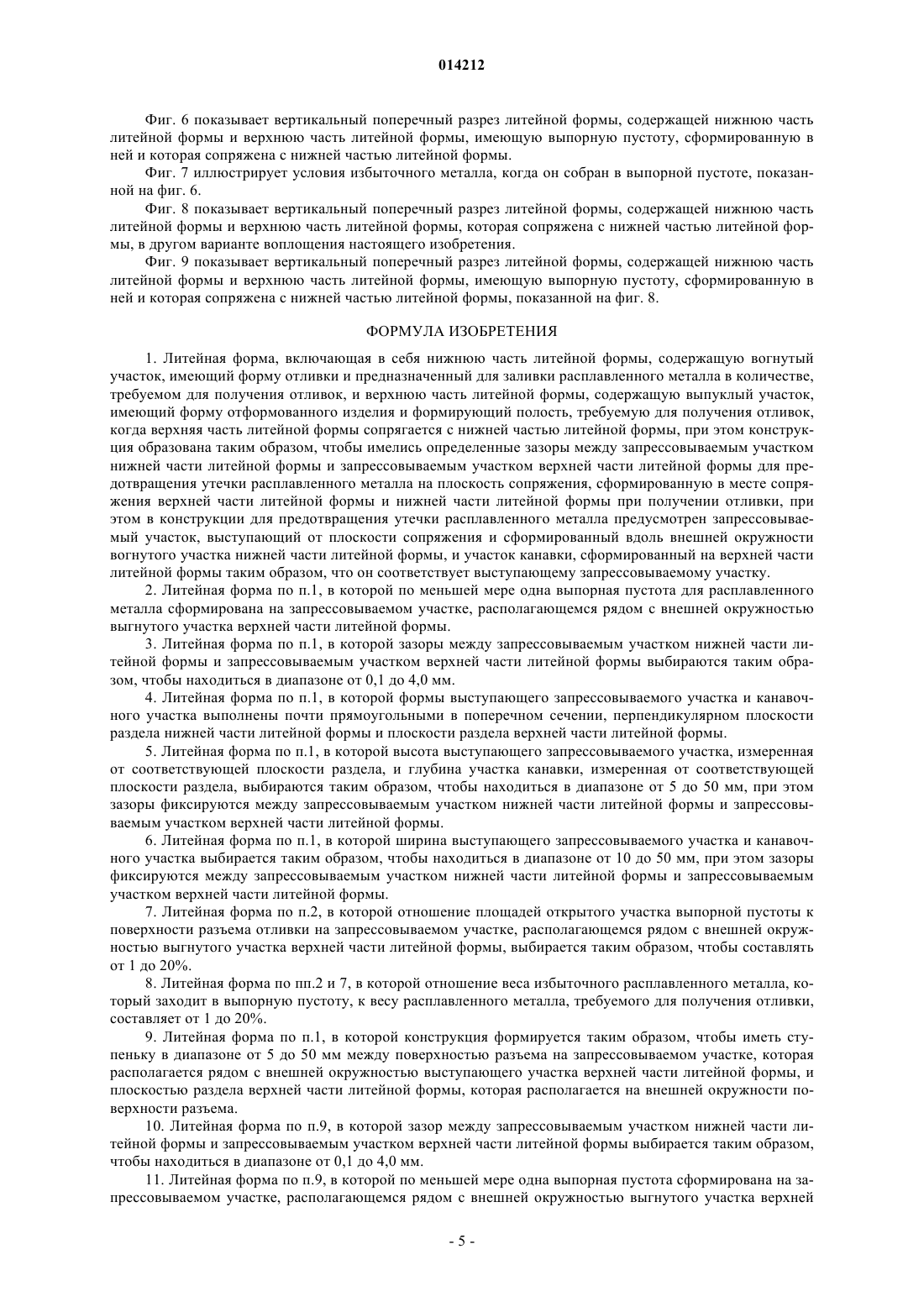 014212

Фиг. 6 показывает вертикальный поперечный разрез литейной формы, содержащей нижнюю часть литейной формы и верхнюю часть литейной формы, имеющую выпорную пустоту, сформированную в ней и которая сопряжена с нижней частью литейной формы.

Фиг. 7 иллюстрирует условия избыточного металла, когда он собран в выпорной пустоте, показанной на фиг. 6.

Фиг. 8 показывает вертикальный поперечный разрез литейной формы, содержащей нижнюю часть литейной формы и верхнюю часть литейной формы, которая сопряжена с нижней частью литейной формы, в другом варианте воплощения настоящего изобретения.

Фиг. 9 показывает вертикальный поперечный разрез литейной формы, содержащей нижнюю часть литейной формы и верхнюю часть литейной формы, имеющую выпорную пустоту, сформированную в ней и которая сопряжена с нижней частью литейной формы, показанной на фиг. 8.

ФОРМУЛА ИЗОБРЕТЕНИЯ

1. Литейная форма, включающая в себя нижнюю часть литейной формы, содержащую вогнутый участок, имеющий форму отливки и предназначенный для заливки расплавленного металла в количестве, требуемом для получения отливок, и верхнюю часть литейной формы, содержащую выпуклый участок, имеющий форму отформованного изделия и формирующий полость, требуемую для получения отливок, когда верхняя часть литейной формы сопрягается с нижней частью литейной формы, при этом конструкция образована таким образом, чтобы имелись определенные зазоры между запрессовываемым участком нижней части литейной формы и запрессовываемым участком верхней части литейной формы для предотвращения утечки расплавленного металла на плоскость сопряжения, сформированную в месте сопряжения верхней части литейной формы и нижней части литейной формы при получении отливки, при этом в конструкции для предотвращения утечки расплавленного металла предусмотрен запрессовываемый участок, выступающий от плоскости сопряжения и сформированный вдоль внешней окружности вогнутого участка нижней части литейной формы, и участок канавки, сформированный на верхней части литейной формы таким образом, что он соответствует выступающему запрессовываемому участку.

2. Литейная форма по п.1, в которой по меньшей мере одна выпорная пустота для расплавленного металла сформирована на запрессовываемом участке, располагающемся рядом с внешней окружностью выгнутого участка верхней части литейной формы.

3. Литейная форма по п.1, в которой зазоры между запрессовываемым участком нижней части литейной формы и запрессовываемым участком верхней части литейной формы выбираются таким образом, чтобы находиться в диапазоне от 0,1 до 4,0 мм.

4. Литейная форма по п.1, в которой формы выступающего запрессовываемого участка и канавочного участка выполнены почти прямоугольными в поперечном сечении, перпендикулярном плоскости раздела нижней части литейной формы и плоскости раздела верхней части литейной формы.

5. Литейная форма по п.1, в которой высота выступающего запрессовываемого участка, измеренная от соответствующей плоскости раздела, и глубина участка канавки, измеренная от соответствующей плоскости раздела, выбираются таким образом, чтобы находиться в диапазоне от 5 до 50 мм, при этом зазоры фиксируются между запрессовываемым участком нижней части литейной формы и запрессовываемым участком верхней части литейной формы.

6. Литейная форма по п.1, в которой ширина выступающего запрессовываемого участка и канавочного участка выбирается таким образом, чтобы находиться в диапазоне от 10 до 50 мм, при этом зазоры фиксируются между запрессовываемым участком нижней части литейной формы и запрессовываемым участком верхней части литейной формы.

7. Литейная форма по п.2, в которой отношение площадей открытого участка выпорной пустоты к поверхности разъема отливки на запрессовываемом участке, располагающемся рядом с внешней окружностью выгнутого участка верхней части литейной формы, выбирается таким образом, чтобы составлять от 1 до 20%.

8. Литейная форма по пп.2 и 7, в которой отношение веса избыточного расплавленного металла, который заходит в выпорную пустоту, к весу расплавленного металла, требуемого для получения отливки, составляет от 1 до 20%.

9. Литейная форма по п.1, в которой конструкция формируется таким образом, чтобы иметь ступеньку в диапазоне от 5 до 50 мм между поверхностью разъема на запрессовываемом участке, которая располагается рядом с внешней окружностью выступающего участка верхней части литейной формы, и плоскостью раздела верхней части литейной формы, которая располагается на внешней окружности поверхности разъема.

10. Литейная форма по п.9, в которой зазор между запрессовываемым участком нижней части литейной формы и запрессовываемым участком верхней части литейной формы выбирается таким образом, чтобы находиться в диапазоне от 0,1 до 4,0 мм.

11. Литейная форма по п.9, в которой по меньшей мере одна выпорная пустота сформирована на запрессовываемом участке, располагающемся рядом с внешней окружностью выгнутого участка верхней

- 5 -